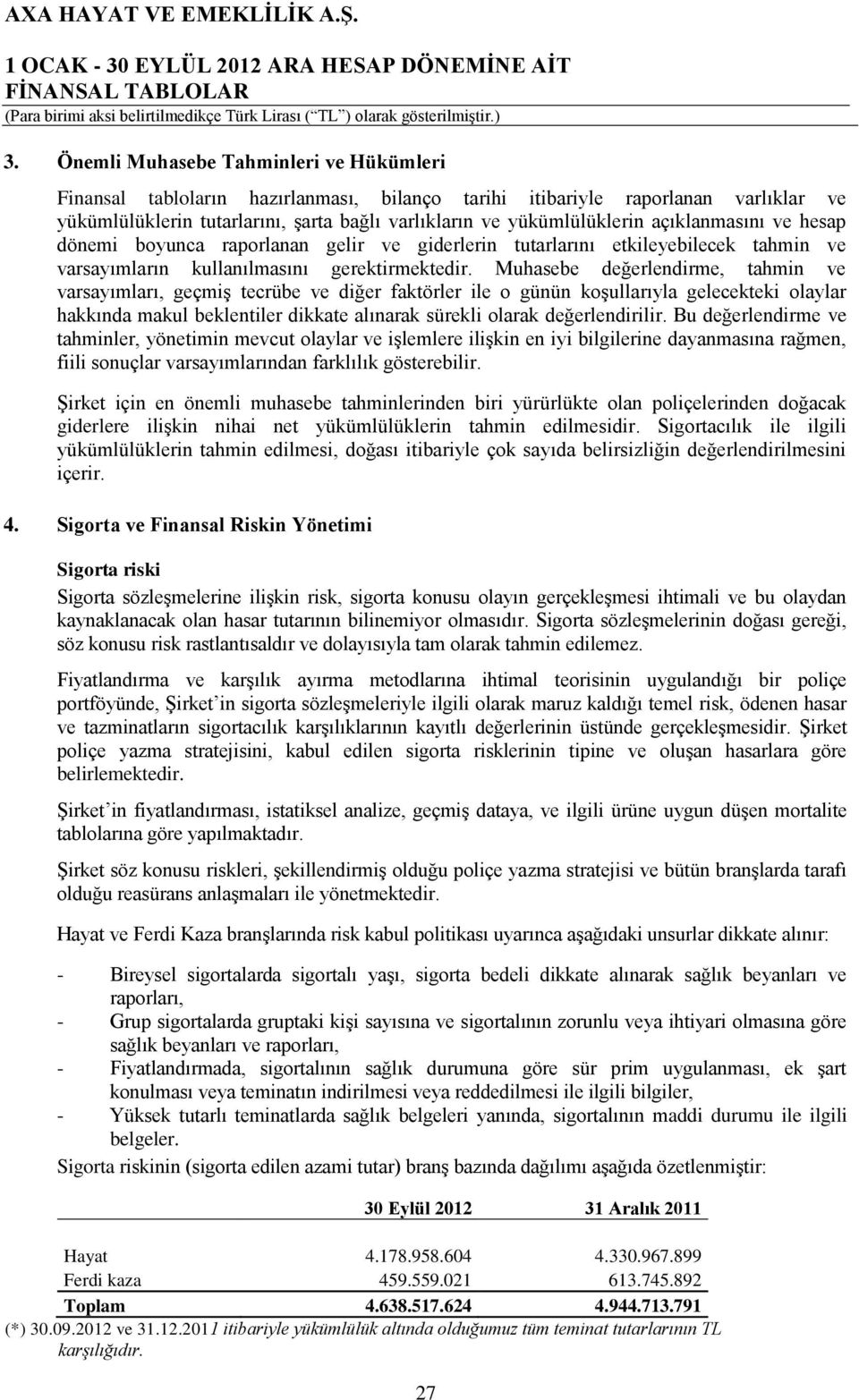 AXA HAYAT VE EMEKLİLİK A.Ş.

1 OCAK - 30 EYLÜL 2012 ARA HESAP DÖNEMİNE AİT
FİNANSAL TABLOLAR
(Para birimi aksi belirtilmedikçe Türk Lirası (“TL”) olarak gösterilmiştir.)

3. Önemli Muhasebe Tahminleri ve Hükümleri

Finansal tabloların hazırlanması, bilanço tarihi itibariyle raporlanan varlıklar ve yükümlülüklerin tutarlarını, şarta bağlı varlıkların ve yükümlülüklerin açıklanmasını ve hesap dönemi boyunca raporlanan gelir ve giderlerin tutarlarını etkileyebilecek tahmin ve varsayımların kullanılmasını gerektirmektedir. Muhasebe değerlendirme, tahmin ve varsayımları, geçmiş tecrübe ve diğer faktörler ile o günün koşullarıyla gelecekteki olaylar hakkında makul beklentiler dikkate alınarak sürekli olarak değerlendirilir. Bu değerlendirme ve tahminler, yönetimin mevcut olaylar ve işlemlere ilişkin en iyi bilgilerine dayanmasına rağmen, fiili sonuçlar varsayımlarından farklılık gösterebilir.

Şirket için en önemli muhasebe tahminlerinden biri yürürlükte olan poliçelerinden doğacak giderlere ilişkin nihai net yükümlülüklerin tahmin edilmesidir. Sigortacılık ile ilgili yükümlülüklerin tahmin edilmesi, doğası itibariyle çok sayıda belirsizliğin değerlendirilmesini içerir.

4. Sigorta ve Finansal Riskin Yönetimi

Sigorta riski

Sigorta sözleşmelerine ilişkin risk, sigorta konusu olayın gerçekleşmesi ihtimali ve bu olaydan kaynaklanacak olan hasar tutarının bilinemiyor olmasıdır. Sigorta sözleşmelerinin doğası gereği, söz konusu risk rastlantısaldır ve dolayısıyla tam olarak tahmin edilemez.

Fiyatlandırma ve karşılık ayırma metodlarına ihtimal teorisinin uygulandığı bir poliçe portföyünde, Şirket’in sigorta sözleşmeleriyle ilgili olarak maruz kaldığı temel risk, ödenen hasar ve tazminatların sigortacılık karşılıklarının kayıtlı değerlerinin üstünde gerçekleşmesidir. Şirket poliçe yazma stratejisini, kabul edilen sigorta risklerinin tipine ve oluşan hasarlara göre belirlemektedir.

Şirket’in fiyatlandırması, istatiksel analize, geçmiş dataya, ve ilgili ürüne uygun düşen mortalite tablolarına göre yapılmaktadır.

Şirket söz konusu riskleri, şekillendirmiş olduğu poliçe yazma stratejisi ve bütün branşlarda tarafı olduğu reasürans anlaşmaları ile yönetmektedir.

Hayat ve Ferdi Kaza branşlarında risk kabul politikası uyarınca aşağıdaki unsurlar dikkate alınır:

- Bireysel sigortalarda sigortalı yaşı, sigorta bedeli dikkate alınarak sağlık beyanları ve raporları,
- Grup sigortalarda gruptaki kişi sayısına ve sigortalının zorunlu veya ihtiyari olmasına göre sağlık beyanları ve raporları,
- Fiyatlandırmada, sigortalının sağlık durumuna göre sür prim uygulanması, ek şart konulması veya teminatın indirilmesi veya reddedilmesi ile ilgili bilgiler,
- Yüksek tutarlı teminatlarda sağlık belgeleri yanında, sigortalının maddi durumu ile ilgili belgeler.

Sigorta riskinin (sigorta edilen azami tutar) branş bazında dağılımı aşağıda özetlenmiştir:

| | 30 Eylül 2012 | 31 Aralık 2011 |
|---|---|---|
| Hayat | 4.178.958.604 | 4.330.967.899 |
| Ferdi kaza | 459.559.021 | 613.745.892 |
| Toplam | 4.638.517.624 | 4.944.713.791 |

(*) 30.09.2012 ve 31.12.2011 itibariyle yükümlülük altında olduğumuz tüm teminat tutarlarının TL karşılığıdır.

27